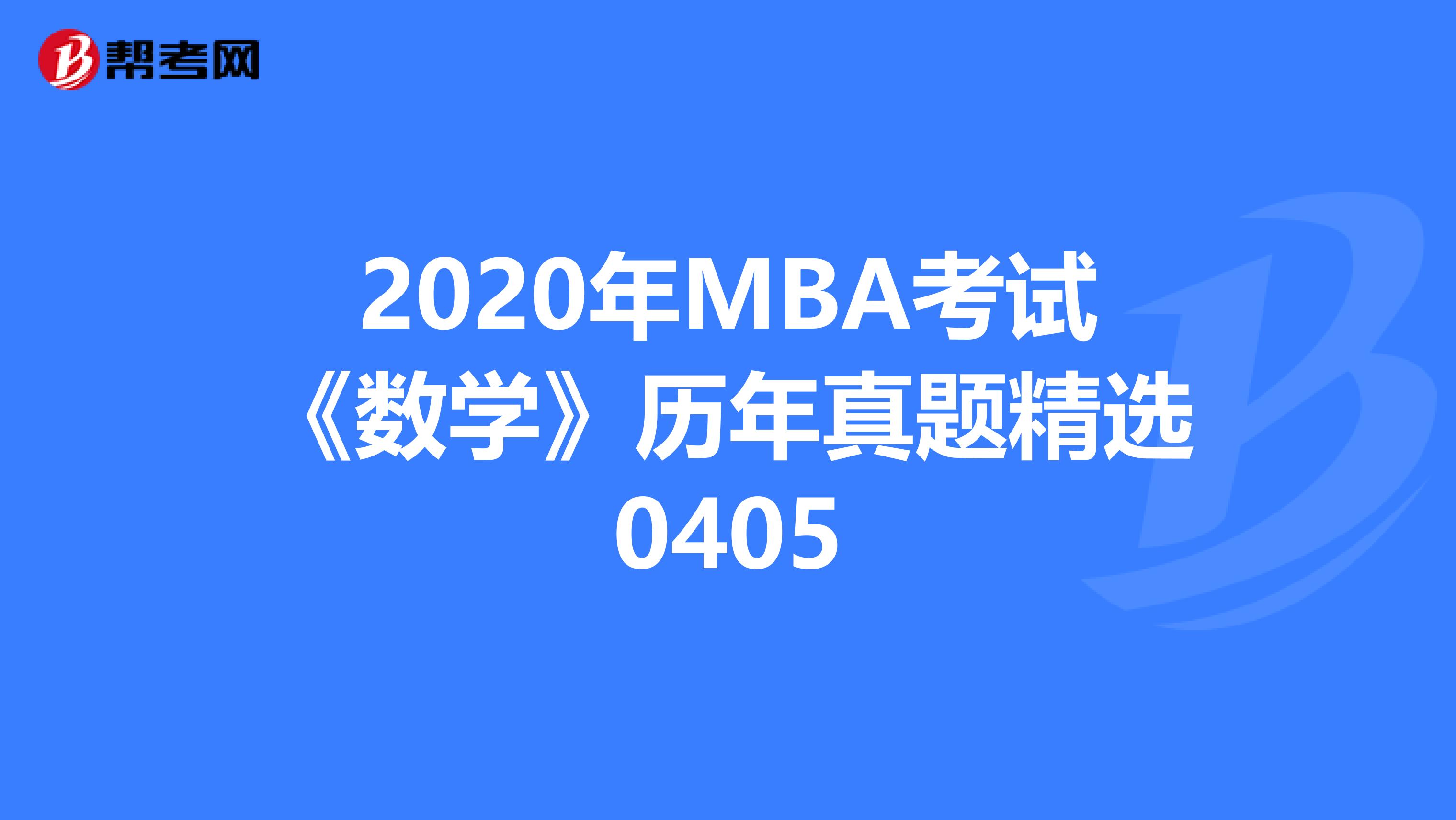 帮考网

2020年MBA考试《数学》历年真题精选0405